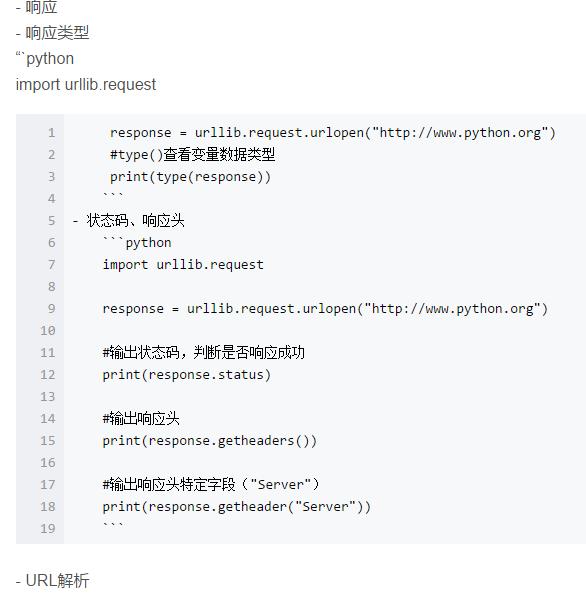 - 响应
- 响应类型
“`python
import urllib.request

1 response = urllib.request.urlopen("http://www.python.org")
2 #type()查看变量数据类型
3 print(type(response))
4 ```
5 - 状态码、响应头
6 ```python
7 import urllib.request
8
9 response = urllib.request.urlopen("http://www.python.org")
10
11 #输出状态码，判断是否响应成功
12 print(response.status)
13
14 #输出响应头
15 print(response.getheaders())
16
17 #输出响应头特定字段（"Server"）
18 print(response.getheader("Server"))
19 ```

- URL解析